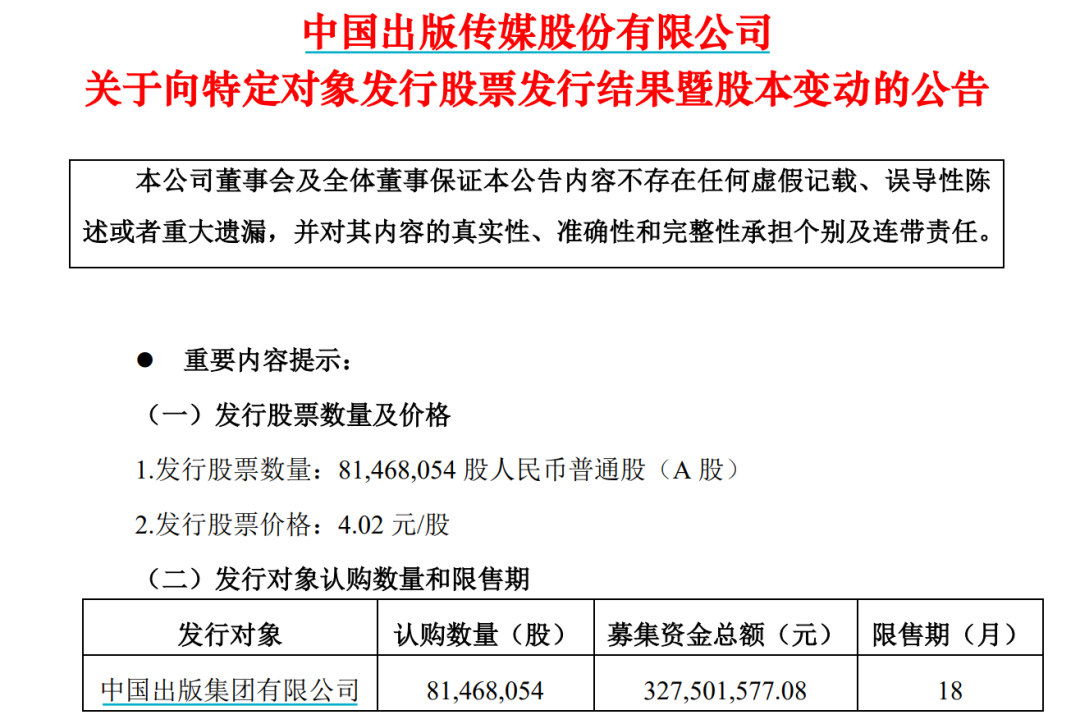 中国出版传媒股份有限公司
关于向特定对象发行股票发行结果暨股本变动的公告

本公司董事会及全体董事保证本公告内容不存在任何虚假记载、误导性陈述或者重大遗漏，并对其内容的真实性、准确性和完整性承担个别及连带责任。

• 重要内容提示：

（一）发行股票数量及价格

1.发行股票数量：81,468,054股人民币普通股（A股）

2.发行股票价格：4.02元/股

（二）发行对象认购数量和限售期

| 发行对象 | 认购数量（股） | 募集资金总额（元） | 限售期（月） |
|---|---|---|---|
| 中国出版集团有限公司 | 81,468,054 | 327,501,577.08 | 18 |